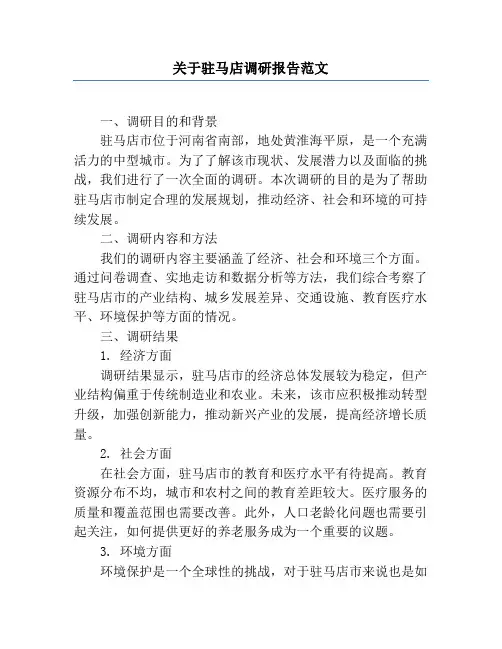 关于驻马店调研报告范文

一、调研目的和背景

驻马店市位于河南省南部，地处黄淮海平原，是一个充满活力的中型城市。为了了解该市现状、发展潜力以及面临的挑战，我们进行了一次全面的调研。本次调研的目的是为了帮助驻马店市制定合理的发展规划，推动经济、社会和环境的可持续发展。

二、调研内容和方法

我们的调研内容主要涵盖了经济、社会和环境三个方面。通过问卷调查、实地走访和数据分析等方法，我们综合考察了驻马店市的产业结构、城乡发展差异、交通设施、教育医疗水平、环境保护等方面的情况。

三、调研结果

1. 经济方面

调研结果显示，驻马店市的经济总体发展较为稳定，但产业结构偏重于传统制造业和农业。未来，该市应积极推动转型升级，加强创新能力，推动新兴产业的发展，提高经济增长质量。

2. 社会方面

在社会方面，驻马店市的教育和医疗水平有待提高。教育资源分布不均，城市和农村之间的教育差距较大。医疗服务的质量和覆盖范围也需要改善。此外，人口老龄化问题也需要引起关注，如何提供更好的养老服务成为一个重要的议题。

3. 环境方面

环境保护是一个全球性的挑战，对于驻马店市来说也是如